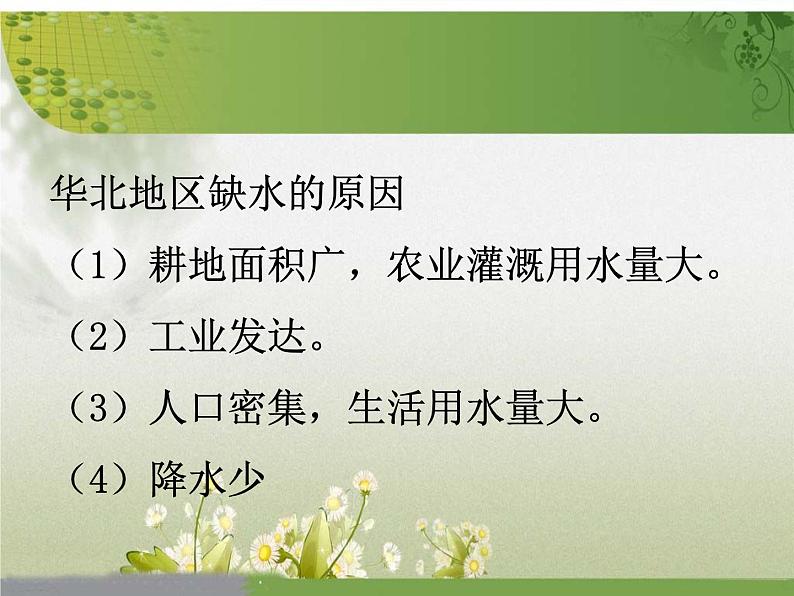 华北地区缺水的原因

（1）耕地面积广，农业灌溉用水量大。

（2）工业发达。

（3）人口密集，生活用水量大。

（4）降水少